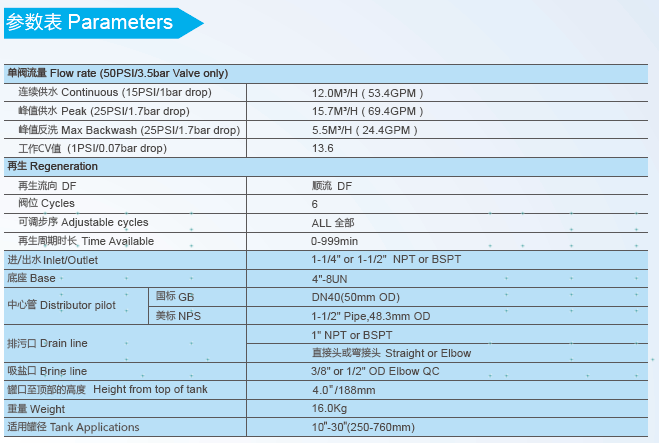 参数表 Parameters

| 单阀流量 Flow rate (50PSI/3.5bar Valve only) | | |
|---|---|---|
| 连续供水 Continuous (15PSI/1bar drop) | | 12.0M³/H ( 53.4GPM ) |
| 峰值供水 Peak (25PSI/1.7bar drop) | | 15.7M³/H ( 69.4GPM ) |
| 峰值反洗 Max Backwash (25PSI/1.7bar drop) | | 5.5M³/H ( 24.4GPM ) |
| 工作CV值 (1PSI/0.07bar drop) | | 13.6 |
| 再生 Regeneration | | |
| 再生流向 DF | | 顺流 DF |
| 阀位 Cycles | | 6 |
| 可调步序 Adjustable cycles | | ALL 全部 |
| 再生周期时长 Time Available | | 0-999min |
| 进/出水 Inlet/Outlet | | 1-1/4" or 1-1/2" NPT or BSPT |
| 底座 Base | | 4"-8UN |
| 中心管 Distributor pilot | 国标 GB | DN40(50mm OD) |
| | 美标 NPS | 1-1/2" Pipe,48.3mm OD |
| 排污口 Drain line | | 1" NPT or BSPT |
| | | 直接头或弯接头 Straight or Elbow |
| 吸盐口 Brine line | | 3/8" or 1/2" OD Elbow QC |
| 罐口至顶部的高度 Height from top of tank | | 4.0"/188mm |
| 重量 Weight | | 16.0Kg |
| 适用罐径 Tank Applications | | 10"-30"(250-760mm) |